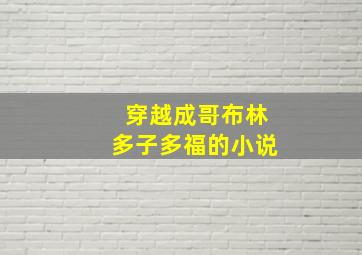 穿越成哥布林
多子多福的小说